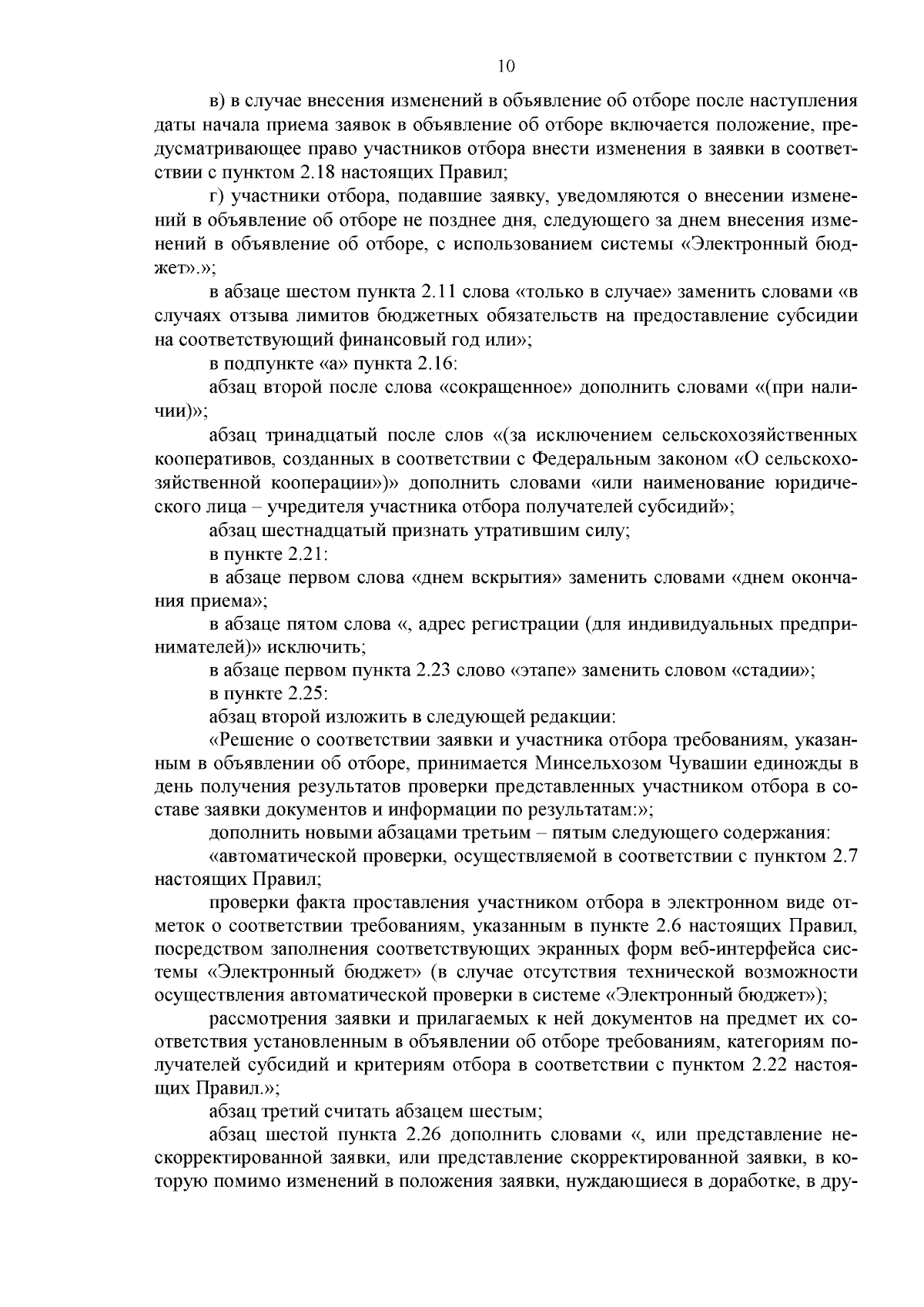 10

в) в случае внесения изменений в объявление об отборе после наступления даты начала приема заявок в объявление об отборе включается положение, предусматривающее право участников отбора внести изменения в заявки в соответствии с пунктом 2.18 настоящих Правил;

г) участники отбора, подавшие заявку, уведомляются о внесении изменений в объявление об отборе не позднее дня, следующего за днем внесения изменений в объявление об отборе, с использованием системы «Электронный бюджет».»;

в абзаце шестом пункта 2.11 слова «только в случае» заменить словами «в случаях отзыва лимитов бюджетных обязательств на предоставление субсидии на соответствующий финансовый год или»;

в подпункте «а» пункта 2.16:

абзац второй после слова «сокращенное» дополнить словами «(при наличии)»;

абзац тринадцатый после слов «(за исключением сельскохозяйственных кооперативов, созданных в соответствии с Федеральным законом «О сельскохозяйственной кооперации»)» дополнить словами «или наименование юридического лица – учредителя участника отбора получателей субсидий»;

абзац шестнадцатый признать утратившим силу;

в пункте 2.21:

в абзаце первом слова «днем вскрытия» заменить словами «днем окончания приема»;

в абзаце пятом слова «, адрес регистрации (для индивидуальных предпринимателей)» исключить;

в абзаце первом пункта 2.23 слово «этапе» заменить словом «стадии»;

в пункте 2.25:

абзац второй изложить в следующей редакции:

«Решение о соответствии заявки и участника отбора требованиям, указанным в объявлении об отборе, принимается Минсельхозом Чувашии единожды в день получения результатов проверки представленных участником отбора в составе заявки документов и информации по результатам:»;

дополнить новыми абзацами третьим – пятым следующего содержания:

«автоматической проверки, осуществляемой в соответствии с пунктом 2.7 настоящих Правил;

проверки факта проставления участником отбора в электронном виде отметок о соответствии требованиям, указанным в пункте 2.6 настоящих Правил, посредством заполнения соответствующих экранных форм веб-интерфейса системы «Электронный бюджет» (в случае отсутствия технической возможности осуществления автоматической проверки в системе «Электронный бюджет»);

рассмотрения заявки и прилагаемых к ней документов на предмет их соответствия установленным в объявлении об отборе требованиям, категориям получателей субсидий и критериям отбора в соответствии с пунктом 2.22 настоящих Правил.»;

абзац третий считать абзацем шестым;

абзац шестой пункта 2.26 дополнить словами «, или представление нескорректированной заявки, или представление скорректированной заявки, в которую помимо изменений в положения заявки, нуждающиеся в доработке, в дру-